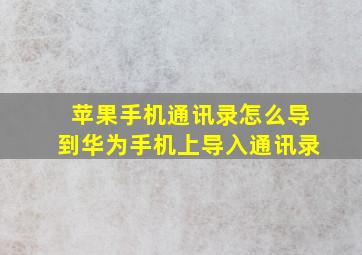 苹果手机通讯录怎么导到华为手机上导入通讯录